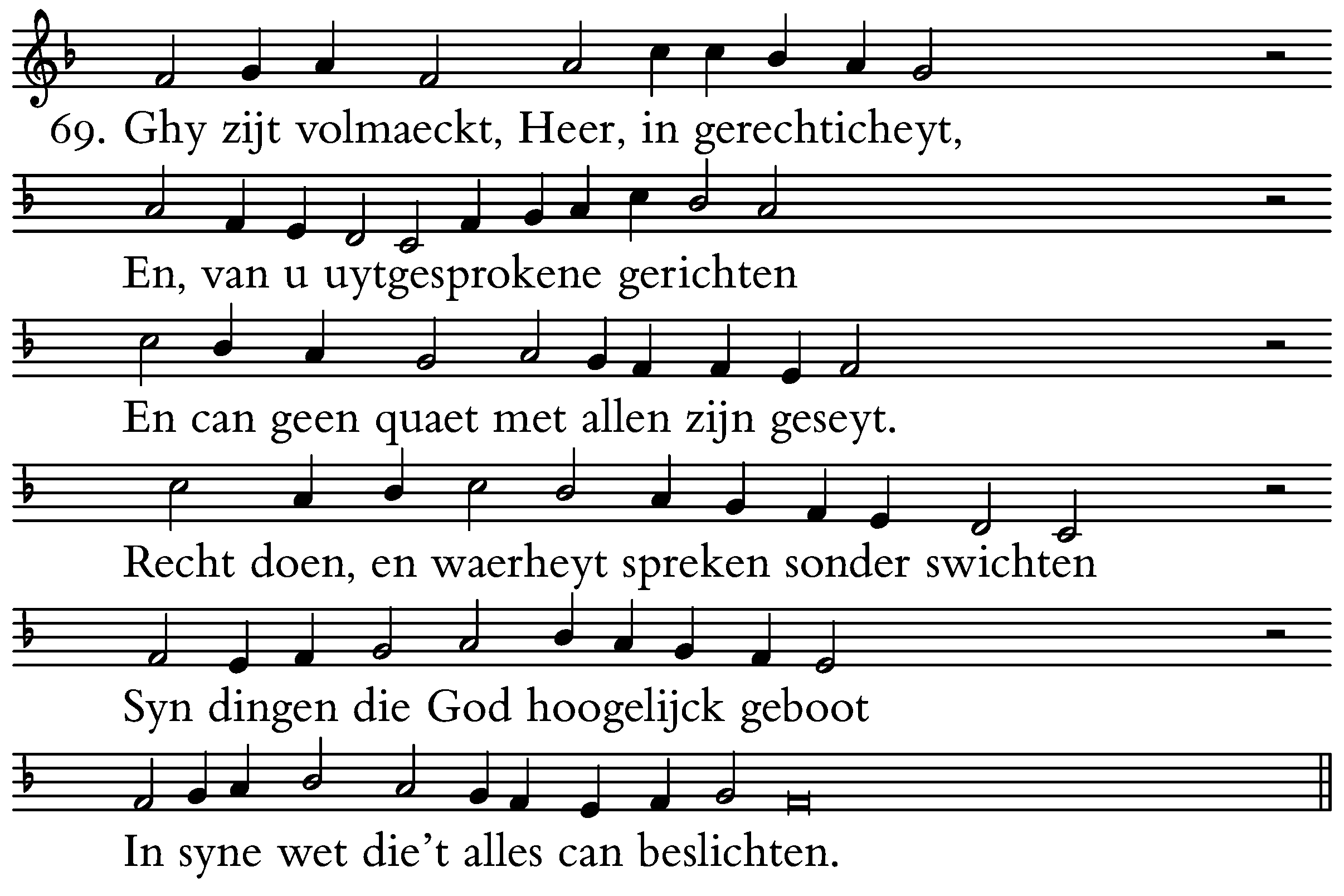 69. Ghy zijt volmaeckt, Heer, in gerechticheyt,

En, van u uytgesprokene gerichten

En can geen quaet met allen zijn geseyt.

Recht doen, en waerheyt spreken sonder swichten

Syn dingen die God hoogelijck geboot

In syne wet die't alles can beslichten.